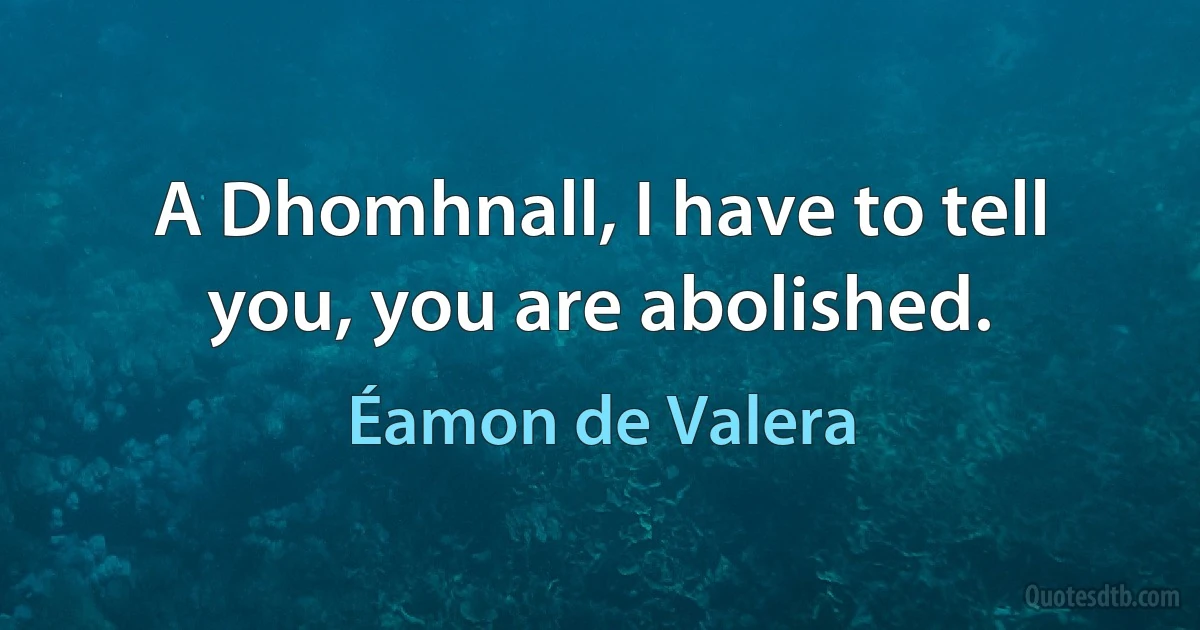 A Dhomhnall, I have to tell you, you are abolished.

Éamon de Valera

Quotesdtb.com